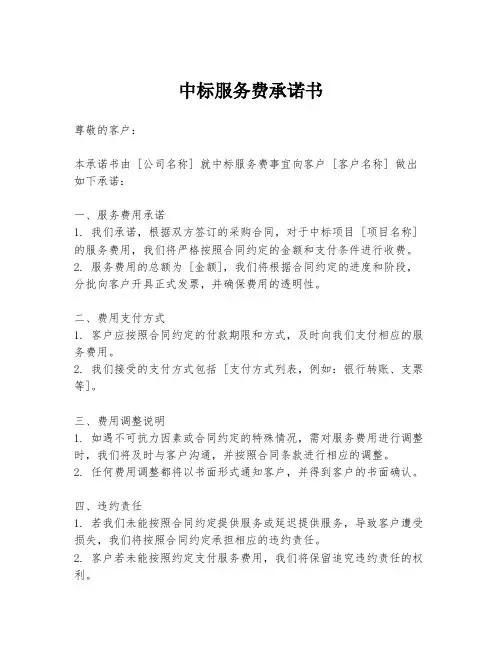 中标服务费承诺书

尊敬的客户：

本承诺书由［公司名称］就中标服务费事宜向客户［客户名称］做出如下承诺：

一、服务费用承诺
1. 我们承诺，根据双方签订的采购合同，对于中标项目［项目名称］的服务费用，我们将严格按照合同约定的金额和支付条件进行收费。
2. 服务费用的总额为［金额］，我们将根据合同约定的进度和阶段，分批向客户开具正式发票，并确保费用的透明性。

二、费用支付方式
1. 客户应按照合同约定的付款期限和方式，及时向我们支付相应的服务费用。
2. 我们接受的支付方式包括［支付方式列表，例如：银行转账、支票等］。

三、费用调整说明
1. 如遇不可抗力因素或合同约定的特殊情况，需对服务费用进行调整时，我们将及时与客户沟通，并按照合同条款进行相应的调整。
2. 任何费用调整都将以书面形式通知客户，并得到客户的书面确认。

四、违约责任
1. 若我们未能按照合同约定提供服务或延迟提供服务，导致客户遭受损失，我们将按照合同约定承担相应的违约责任。
2. 客户若未能按照约定支付服务费用，我们将保留追究违约责任的权利。